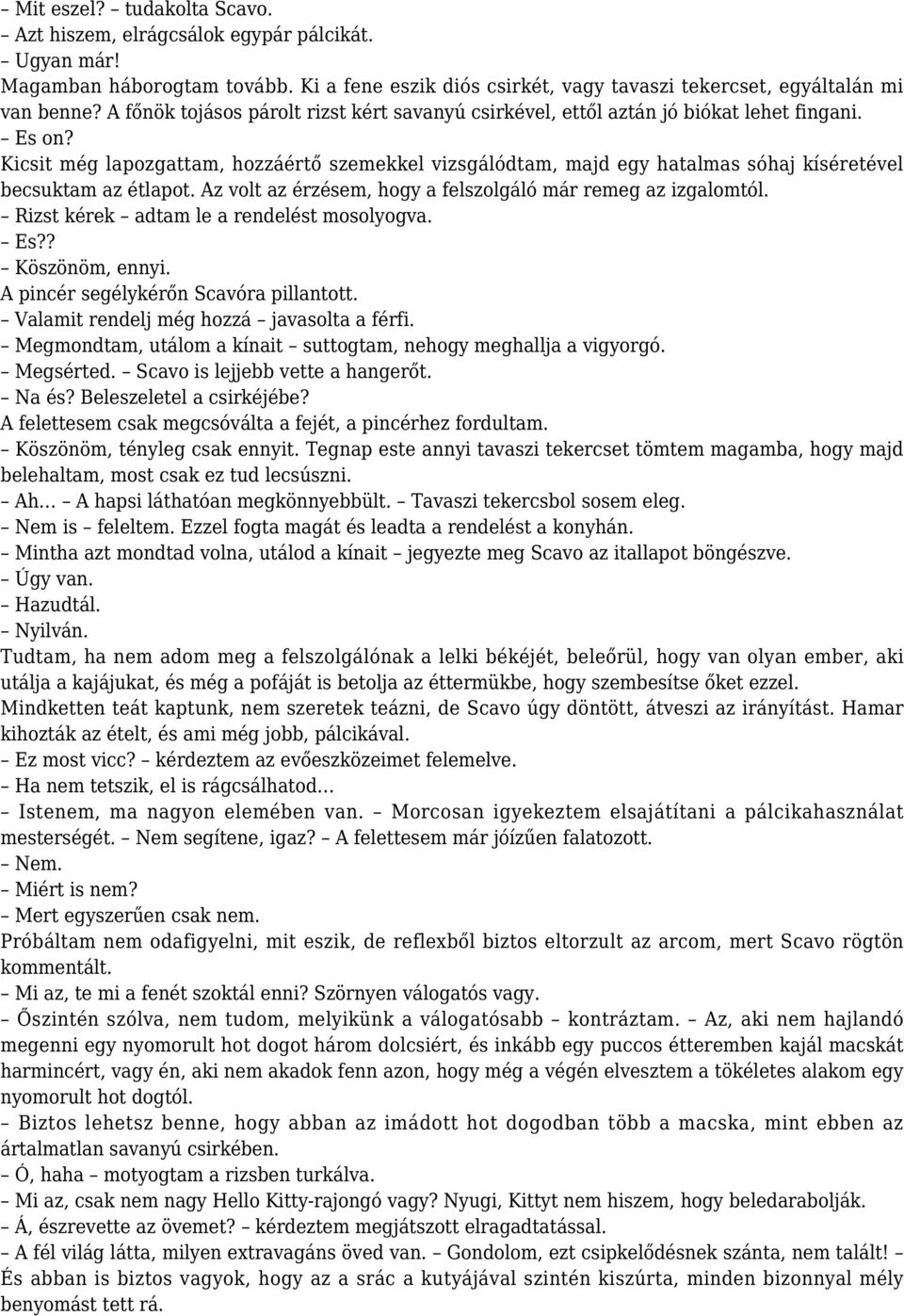 – Mit eszel? – tudakolta Scavo.
– Azt hiszem, elrágcsálok egypár pálcikát.
– Ugyan már!
Magamban háborogtam tovább. Ki a fene eszik diós csirkét, vagy tavaszi tekercset, egyáltalán mi van benne? A főnök tojásos párolt rizst kért savanyú csirkével, ettől aztán jó biókat lehet fingani.
– Es on?
Kicsit még lapozgattam, hozzáértő szemekkel vizsgálódtam, majd egy hatalmas sóhaj kíséretével becsuktam az étlapot. Az volt az érzésem, hogy a felszolgáló már remeg az izgalomtól.
– Rizst kérek – adtam le a rendelést mosolyogva.
– Es??
– Köszönöm, ennyi.
A pincér segélykérőn Scavóra pillantott.
– Valamit rendelj még hozzá – javasolta a férfi.
– Megmondtam, utálom a kínait – suttogtam, nehogy meghallja a vigyorgó.
– Megsérted. – Scavo is lejjebb vette a hangerőt.
– Na és? Beleszeletel a csirkéjébe?
A felettesem csak megcsóválta a fejét, a pincérhez fordultam.
– Köszönöm, tényleg csak ennyit. Tegnap este annyi tavaszi tekercset tömtem magamba, hogy majd belehaltam, most csak ez tud lecsúszni.
– Ah… – A hapsi láthatóan megkönnyebbült. – Tavaszi tekercsbol sosem eleg.
– Nem is – feleltem. Ezzel fogta magát és leadta a rendelést a konyhán.
– Mintha azt mondtad volna, utálod a kínait – jegyezte meg Scavo az itallapot böngészve.
– Úgy van.
– Hazudtál.
– Nyilván.
Tudtam, ha nem adom meg a felszolgálónak a lelki békéjét, beleőrül, hogy van olyan ember, aki utálja a kajájukat, és még a pofáját is betolja az éttermükbe, hogy szembesítse őket ezzel.
Mindketten teát kaptunk, nem szeretek teázni, de Scavo úgy döntött, átveszi az irányítást. Hamar kihozták az ételt, és ami még jobb, pálcikával.
– Ez most vicc? – kérdeztem az evőeszközeimet felemelve.
– Ha nem tetszik, el is rágcsálhatod…
– Istenem, ma nagyon elemében van. – Morcosan igyekeztem elsajátítani a pálcikahasználat mesterségét. – Nem segítene, igaz? – A felettesem már jóízűen falatozott.
– Nem.
– Miért is nem?
– Mert egyszerűen csak nem.
Próbáltam nem odafigyelni, mit eszik, de reflexből biztos eltorzult az arcom, mert Scavo rögtön kommentált.
– Mi az, te mi a fenét szoktál enni? Szörnyen válogatós vagy.
– Őszintén szólva, nem tudom, melyikünk a válogatósabb – kontráztam. – Az, aki nem hajlandó megenni egy nyomorult hot dogot három dolcsiért, és inkább egy puccos étteremben kajál macskát harmincért, vagy én, aki nem akadok fenn azon, hogy még a végén elvesztem a tökéletes alakom egy nyomorult hot dogtól.
– Biztos lehetsz benne, hogy abban az imádott hot dogodban több a macska, mint ebben az ártalmatlan savanyú csirkében.
– Ó, haha – motyogtam a rizsben turkálva.
– Mi az, csak nem nagy Hello Kitty-rajongó vagy? Nyugi, Kittyt nem hiszem, hogy beledarabolják.
– Á, észrevette az övemet? – kérdeztem megjátszott elragadtatással.
– A fél világ látta, milyen extravagáns öved van. – Gondolom, ezt csipkelődésnek szánta, nem talált! – És abban is biztos vagyok, hogy az a srác a kutyájával szintén kiszúrta, minden bizonnyal mély benyomást tett rá.